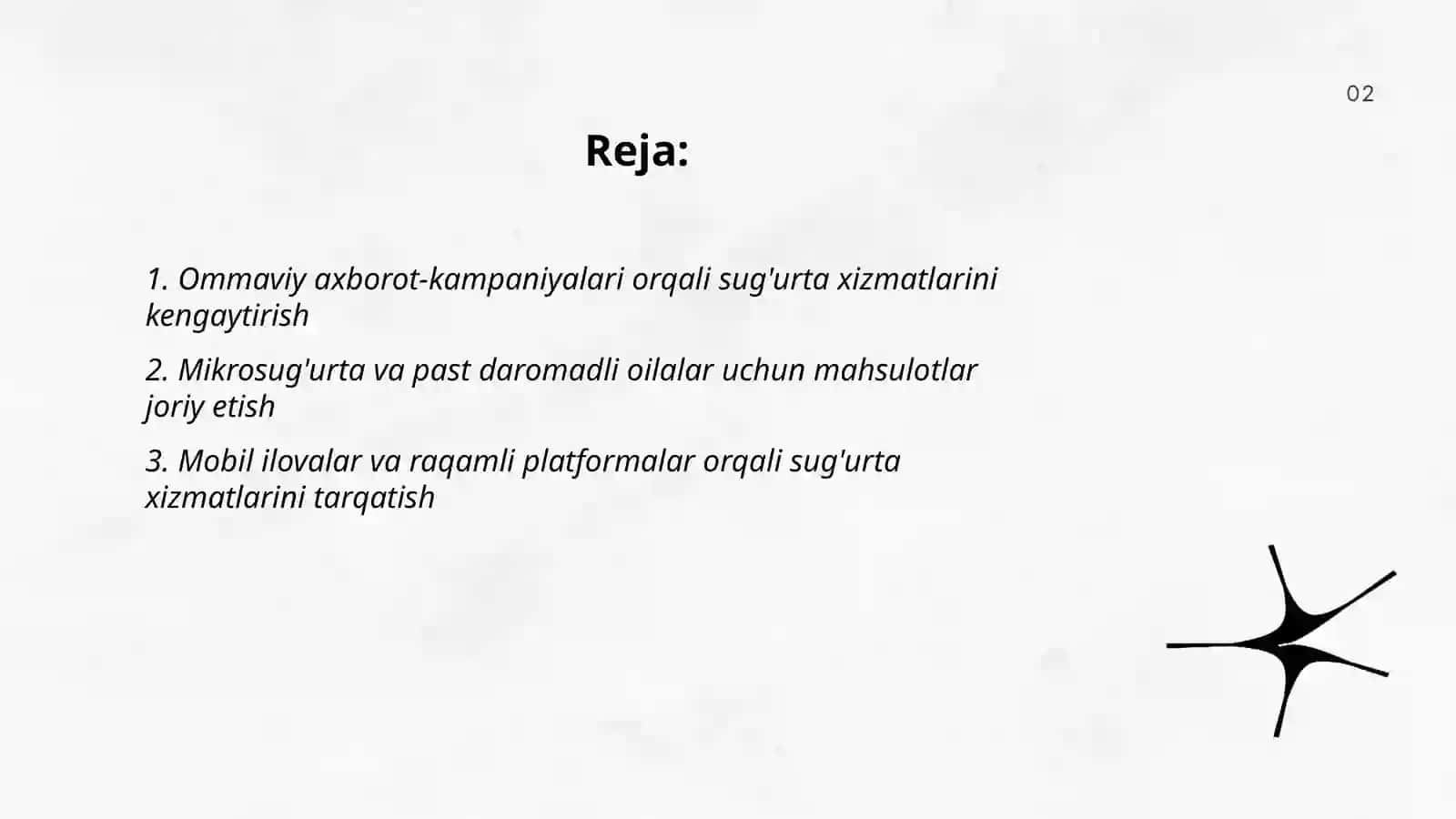 02

Reja:

1. Ommaviy axborot-kampaniyalari orqali sug'urta xizmatlarini kengaytirish

2. Mikrosug'urta va past daromadli oilalar uchun mahsulotlar joriy etish

3. Mobil ilovalar va raqamli platformalar orqali sug'urta xizmatlarini tarqatish